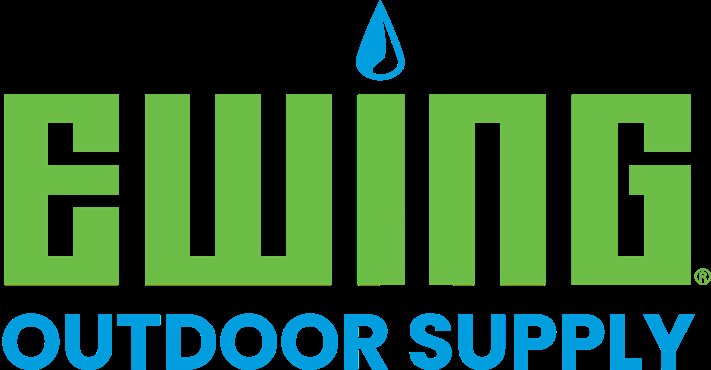 EWING®
OUTDOOR SUPPLY